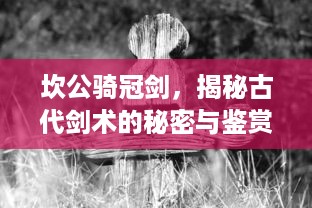 坎公骑冠剑，揭秘古代剑术的秘密与鉴赏